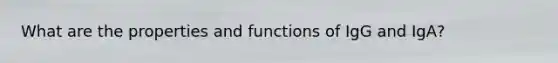 What are the properties and functions of IgG and IgA?